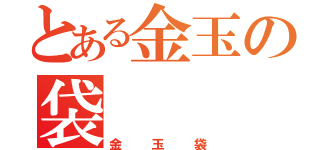 とある金玉の袋
金玉袋